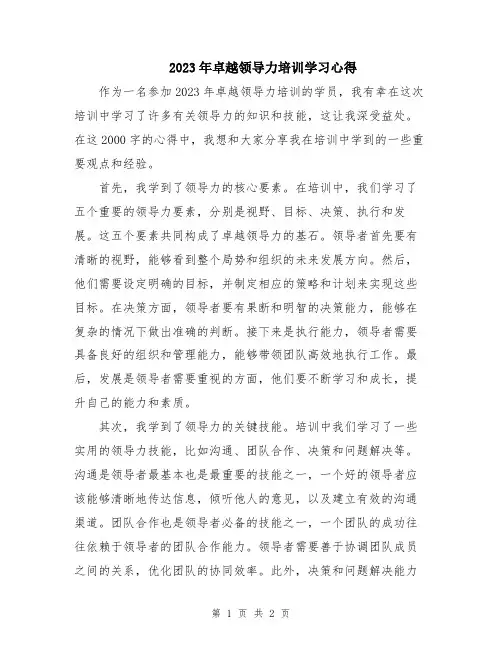 2023年卓越领导力培训学习心得

作为一名参加2023年卓越领导力培训的学员，我有幸在这次培训中学习了许多有关领导力的知识和技能，这让我深受益处。在这2000字的心得中，我想和大家分享我在培训中学到的一些重要观点和经验。

首先，我学到了领导力的核心要素。在培训中，我们学习了五个重要的领导力要素，分别是视野、目标、决策、执行和发展。这五个要素共同构成了卓越领导力的基石。领导者首先要有清晰的视野，能够看到整个局势和组织的未来发展方向。然后，他们需要设定明确的目标，并制定相应的策略和计划来实现这些目标。在决策方面，领导者要有果断和明智的决策能力，能够在复杂的情况下做出准确的判断。接下来是执行能力，领导者需要具备良好的组织和管理能力，能够带领团队高效地执行工作。最后，发展是领导者需要重视的方面，他们要不断学习和成长，提升自己的能力和素质。

其次，我学到了领导力的关键技能。培训中我们学习了一些实用的领导力技能，比如沟通、团队合作、决策和问题解决等。沟通是领导者最基本也是最重要的技能之一，一个好的领导者应该能够清晰地传达信息，倾听他人的意见，以及建立有效的沟通渠道。团队合作也是领导者必备的技能之一，一个团队的成功往往依赖于领导者的团队合作能力。领导者需要善于协调团队成员之间的关系，优化团队的协同效率。此外，决策和问题解决能力

第 1 页 共 2 页